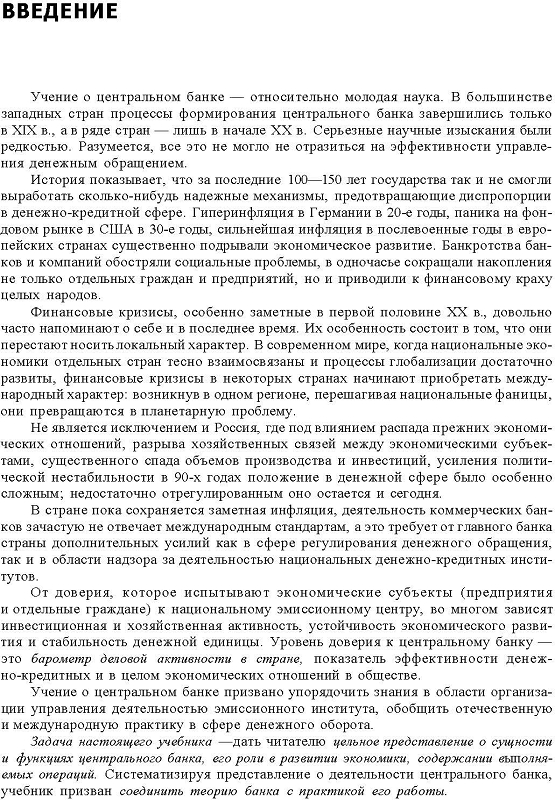 ВВЕДЕНИЕ

Учение о центральном банке — относительно молодая наука. В большинстве западных стран процессы формирования центрального банка завершились только в XIX в., а в ряде стран — лишь в начале XX в. Серьезные научные изыскания были редкостью. Разумеется, все это не могло не отразиться на эффективности управления денежным обращением.

История показывает, что за последние 100—150 лет государства так и не смогли выработать сколько-нибудь надежные механизмы, предотвращающие диспропорции в денежно-кредитной сфере. Гиперинфляция в Германии в 20-е годы, паника на фондовом рынке в США в 30-е годы, сильнейшая инфляция в послевоенные годы в европейских странах существенно подрывали экономическое развитие. Банкротства банков и компаний обостряли социальные проблемы, в одночасье сокращали накопления не только отдельных граждан и предприятий, но и приводили к финансовому краху целых народов.

Финансовые кризисы, особенно заметные в первой половине XX в., довольно часто напоминают о себе и в последнее время. Их особенность состоит в том, что они перестают носить локальный характер. В современном мире, когда национальные экономики отдельных стран тесно взаимосвязаны и процессы глобализации достаточно развиты, финансовые кризисы в некоторых странах начинают приобретать международный характер: возникнув в одном регионе, перешагивая национальные фаницы, они превращаются в планетарную проблему.

Не является исключением и Россия, где под влиянием распада прежних экономических отношений, разрыва хозяйственных связей между экономическими субъектами, существенного спада объемов производства и инвестиций, усиления политической нестабильности в 90-х годах положение в денежной сфере было особенно сложным; недостаточно отрегулированным оно остается и сегодня.

В стране пока сохраняется заметная инфляция, деятельность коммерческих банков зачастую не отвечает международным стандартам, а это требует от главного банка страны дополнительных усилий как в сфере регулирования денежного обращения, так и в области надзора за деятельностью национальных денежно-кредитных институтов.

От доверия, которое испытывают экономические субъекты (предприятия и отдельные граждане) к национальному эмиссионному центру, во многом зависят инвестиционная и хозяйственная активность, устойчивость экономического развития и стабильность денежной единицы. Уровень доверия к центральному банку — это барометр деловой активности в стране, показатель эффективности денежно-кредитных и в целом экономических отношений в обществе.

Учение о центральном банке призвано упорядочить знания в области организации управления деятельностью эмиссионного института, обобщить отечественную и международную практику в сфере денежного оборота.

Задача настоящего учебника —дать читателю цельное представление о сущности и функциях центрального банка, его роли в развитии экономики, содержании выполняемых операций. Систематизируя представление о деятельности центрального банка, учебник призван соединить теорию банка с практикой его работы.